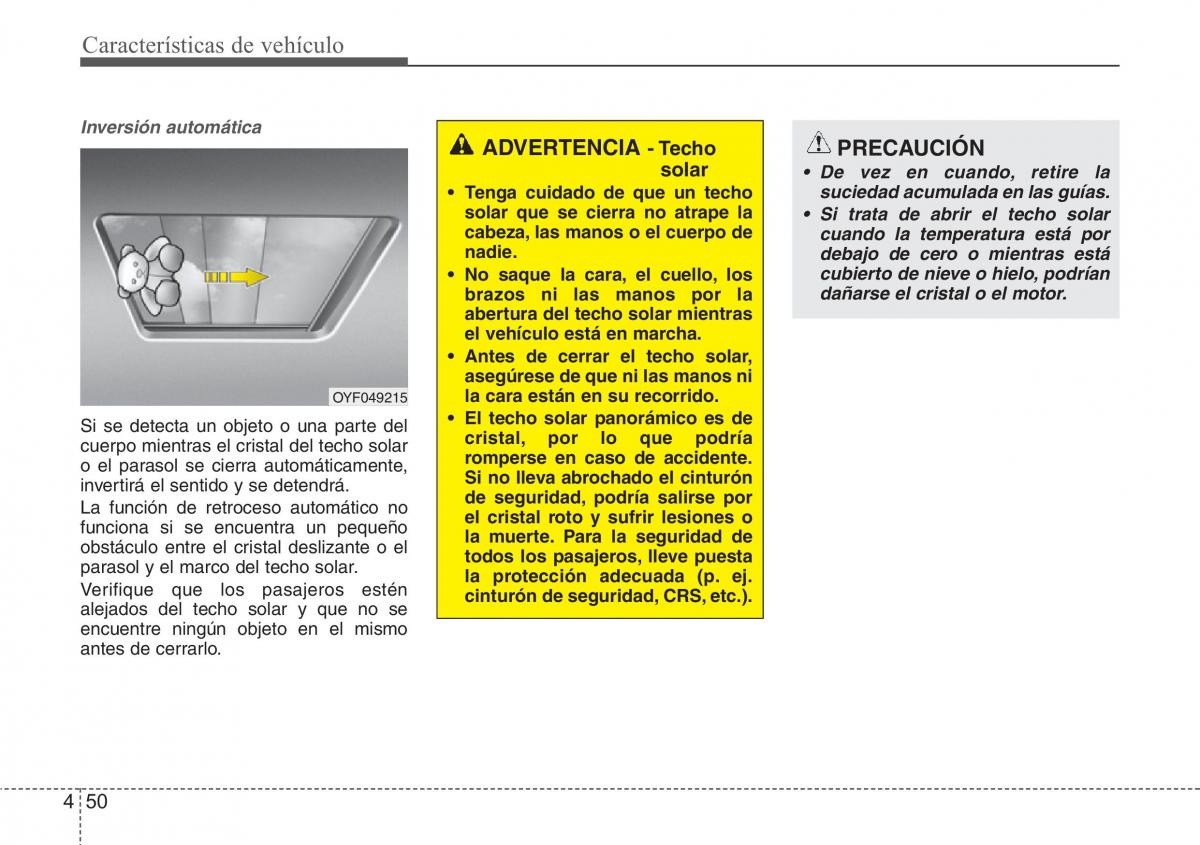 Características de vehículo

Inversión automática

OYF049215

Si se detecta un objeto o una parte del cuerpo mientras el cristal del techo solar o el parasol se cierra automáticamente, invertirá el sentido y se detendrá.

La función de retroceso automático no funciona si se encuentra un pequeño obstáculo entre el cristal deslizante o el parasol y el marco del techo solar.

Verifique que los pasajeros estén alejados del techo solar y que no se encuentre ningún objeto en el mismo antes de cerrarlo.

ADVERTENCIA - Techo solar

• Tenga cuidado de que un techo solar que se cierra no atrape la cabeza, las manos o el cuerpo de nadie.
• No saque la cara, el cuello, los brazos ni las manos por la abertura del techo solar mientras el vehículo está en marcha.
• Antes de cerrar el techo solar, asegúrese de que ni las manos ni la cara están en su recorrido.
• El techo solar panorámico es de cristal, por lo que podría romperse en caso de accidente. Si no lleva abrochado el cinturón de seguridad, podría salirse por el cristal roto y sufrir lesiones o la muerte. Para la seguridad de todos los pasajeros, lleve puesta la protección adecuada (p. ej. cinturón de seguridad, CRS, etc.).

PRECAUCIÓN

• De vez en cuando, retire la suciedad acumulada en las guías.
• Si trata de abrir el techo solar cuando la temperatura está por debajo de cero o mientras está cubierto de nieve o hielo, podrían dañarse el cristal o el motor.

4 50